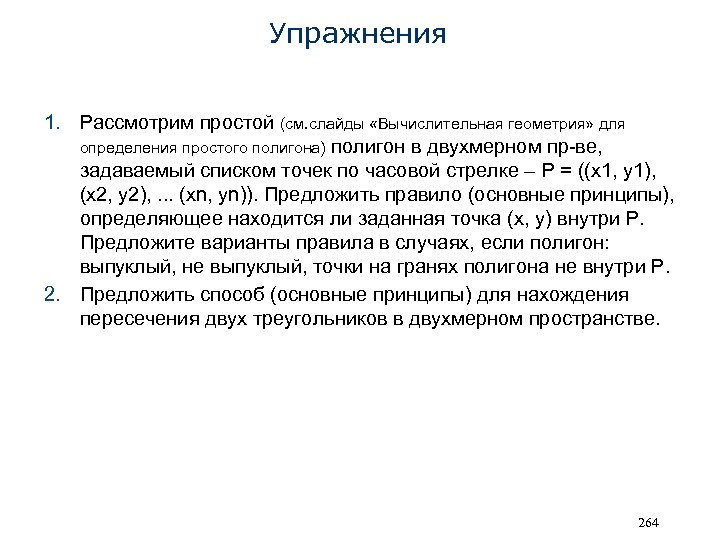 Упражнения

1. Рассмотрим простой (см.слайды «Вычислительная геометрия» для определения простого полигона) полигон в двухмерном пр-ве, задаваемый списком точек по часовой стрелке – P = ((x1, y1), (x2, y2), ... (xn, yn)). Предложить правило (основные принципы), определяющее находится ли заданная точка (x, y) внутри P. Предложите варианты правила в случаях, если полигон: выпуклый, не выпуклый, точки на гранях полигона не внутри P.
2. Предложить способ (основные принципы) для нахождения пересечения двух треугольников в двухмерном пространстве.

264